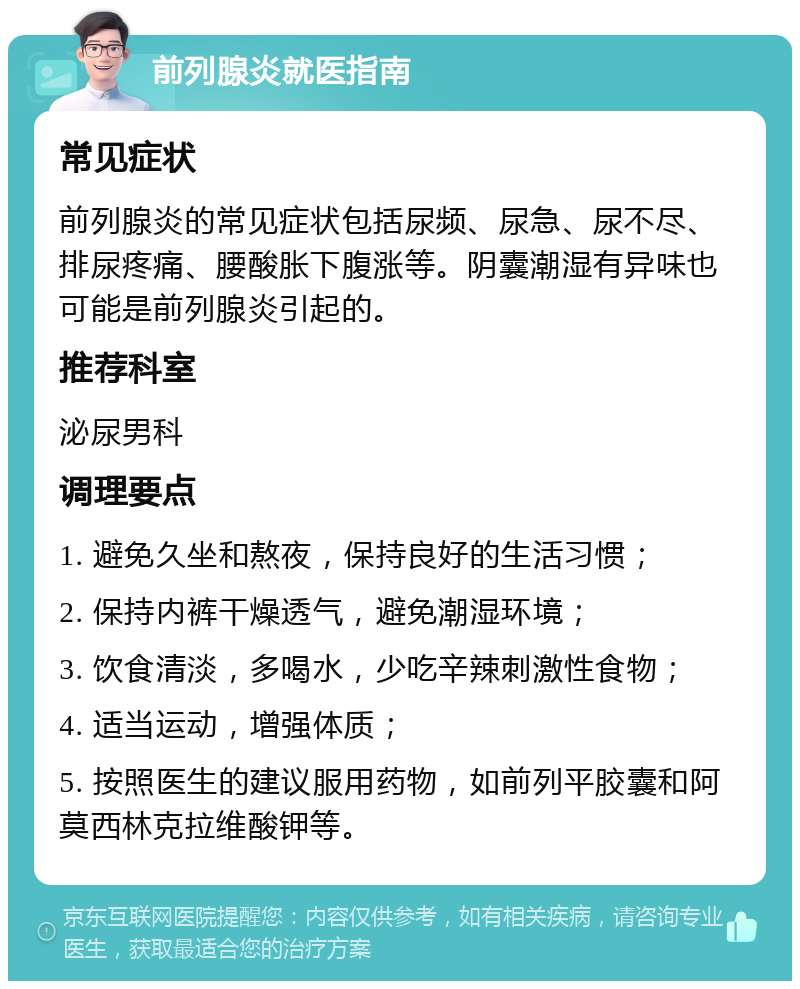 前列腺炎就医指南

常见症状

前列腺炎的常见症状包括尿频、尿急、尿不尽、排尿疼痛、腰酸胀下腹涨等。阴囊潮湿有异味也可能是前列腺炎引起的。

推荐科室

泌尿男科

调理要点

1. 避免久坐和熬夜，保持良好的生活习惯；

2. 保持内裤干燥透气，避免潮湿环境；

3. 饮食清淡，多喝水，少吃辛辣刺激性食物；

4. 适当运动，增强体质；

5. 按照医生的建议服用药物，如前列平胶囊和阿莫西林克拉维酸钾等。

京东互联网医院提醒您：内容仅供参考，如有相关疾病，请咨询专业医生，获取最适合您的治疗方案